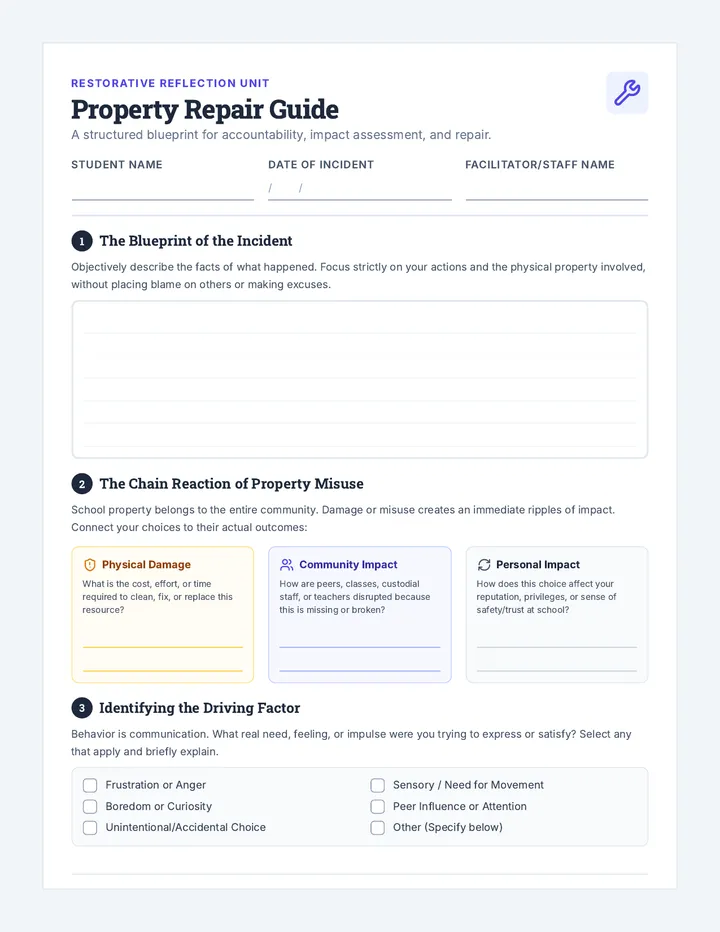 RESTORATIVE REFLECTION UNIT

Property Repair Guide

A structured blueprint for accountability, impact assessment, and repair.

STUDENT NAME

DATE OF INCIDENT

/ /

FACILITATOR/STAFF NAME

1 The Blueprint of the Incident

Objectively describe the facts of what happened. Focus strictly on your actions and the physical property involved, without placing blame on others or making excuses.

2 The Chain Reaction of Property Misuse

School property belongs to the entire community. Damage or misuse creates an immediate ripples of impact. Connect your choices to their actual outcomes:

Physical Damage

What is the cost, effort, or time required to clean, fix, or replace this resource?

Community Impact

How are peers, classes, custodial staff, or teachers disrupted because this is missing or broken?

Personal Impact

How does this choice affect your reputation, privileges, or sense of safety/trust at school?

3 Identifying the Driving Factor

Behavior is communication. What real need, feeling, or impulse were you trying to express or satisfy? Select any that apply and briefly explain.

Frustration or Anger

Boredom or Curiosity

Unintentional/Accidental Choice

Sensory / Need for Movement

Peer Influence or Attention

Other (Specify below)